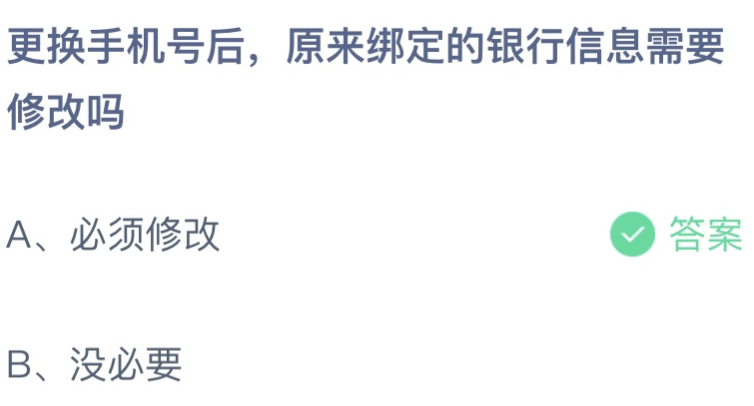 更换手机号后，原来绑定的银行信息需要修改吗

A、必须修改

答案

B、没必要